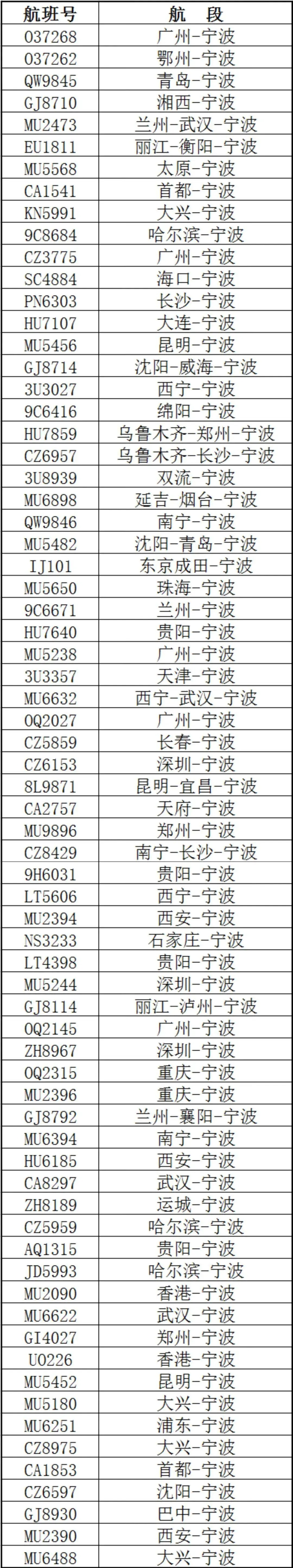 | 航班号 | 航　段 |
|---|---|
| O37268 | 广州-宁波 |
| O37262 | 鄂州-宁波 |
| QW9845 | 青岛-宁波 |
| GJ8710 | 湘西-宁波 |
| MU2473 | 兰州-武汉-宁波 |
| EU1811 | 丽江-衡阳-宁波 |
| MU5568 | 太原-宁波 |
| CA1541 | 首都-宁波 |
| KN5991 | 大兴-宁波 |
| 9C8684 | 哈尔滨-宁波 |
| CZ3775 | 广州-宁波 |
| SC4884 | 海口-宁波 |
| PN6303 | 长沙-宁波 |
| HU7107 | 大连-宁波 |
| MU5456 | 昆明-宁波 |
| GJ8714 | 沈阳-威海-宁波 |
| 3U3027 | 西宁-宁波 |
| 9C6416 | 绵阳-宁波 |
| HU7859 | 乌鲁木齐-郑州-宁波 |
| CZ6957 | 乌鲁木齐-长沙-宁波 |
| 3U8939 | 双流-宁波 |
| MU6898 | 延吉-烟台-宁波 |
| QW9846 | 南宁-宁波 |
| MU5482 | 沈阳-青岛-宁波 |
| IJ101 | 东京成田-宁波 |
| MU5650 | 珠海-宁波 |
| 9C6671 | 兰州-宁波 |
| HU7640 | 贵阳-宁波 |
| MU5238 | 广州-宁波 |
| 3U3357 | 天津-宁波 |
| MU6632 | 西宁-武汉-宁波 |
| OQ2027 | 广州-宁波 |
| CZ5859 | 长春-宁波 |
| CZ6153 | 深圳-宁波 |
| 8L9871 | 昆明-宜昌-宁波 |
| CA2757 | 天府-宁波 |
| MU9896 | 郑州-宁波 |
| CZ8429 | 南宁-长沙-宁波 |
| 9H6031 | 贵阳-宁波 |
| LT5606 | 西宁-宁波 |
| MU2394 | 西安-宁波 |
| NS3233 | 石家庄-宁波 |
| LT4398 | 贵阳-宁波 |
| MU5244 | 深圳-宁波 |
| GJ8114 | 丽江-泸州-宁波 |
| OQ2145 | 广州-宁波 |
| ZH8967 | 深圳-宁波 |
| OQ2315 | 重庆-宁波 |
| MU2396 | 重庆-宁波 |
| GJ8792 | 兰州-襄阳-宁波 |
| MU6394 | 南宁-宁波 |
| HU6185 | 西安-宁波 |
| CA8297 | 武汉-宁波 |
| ZH8189 | 运城-宁波 |
| CZ5959 | 哈尔滨-宁波 |
| AQ1315 | 贵阳-宁波 |
| JD5993 | 哈尔滨-宁波 |
| MU2090 | 香港-宁波 |
| MU6622 | 武汉-宁波 |
| GI4027 | 郑州-宁波 |
| UO226 | 香港-宁波 |
| MU5452 | 昆明-宁波 |
| MU5180 | 大兴-宁波 |
| MU6251 | 浦东-宁波 |
| CZ8975 | 大兴-宁波 |
| CA1853 | 首都-宁波 |
| CZ6597 | 沈阳-宁波 |
| GJ8930 | 巴中-宁波 |
| MU2390 | 西安-宁波 |
| MU6488 | 大兴-宁波 |